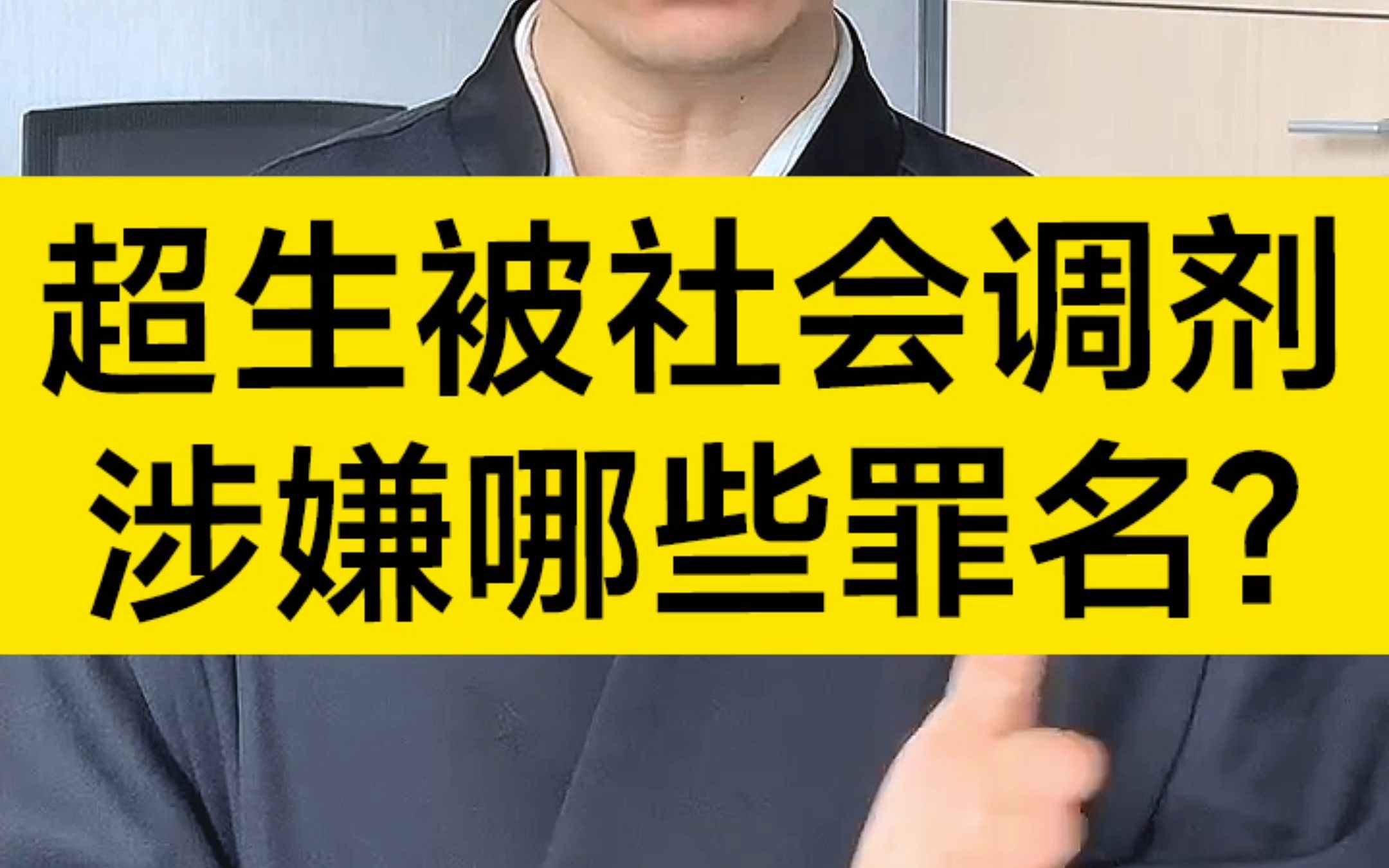 超生被社会调剂
涉嫌哪些罪名?